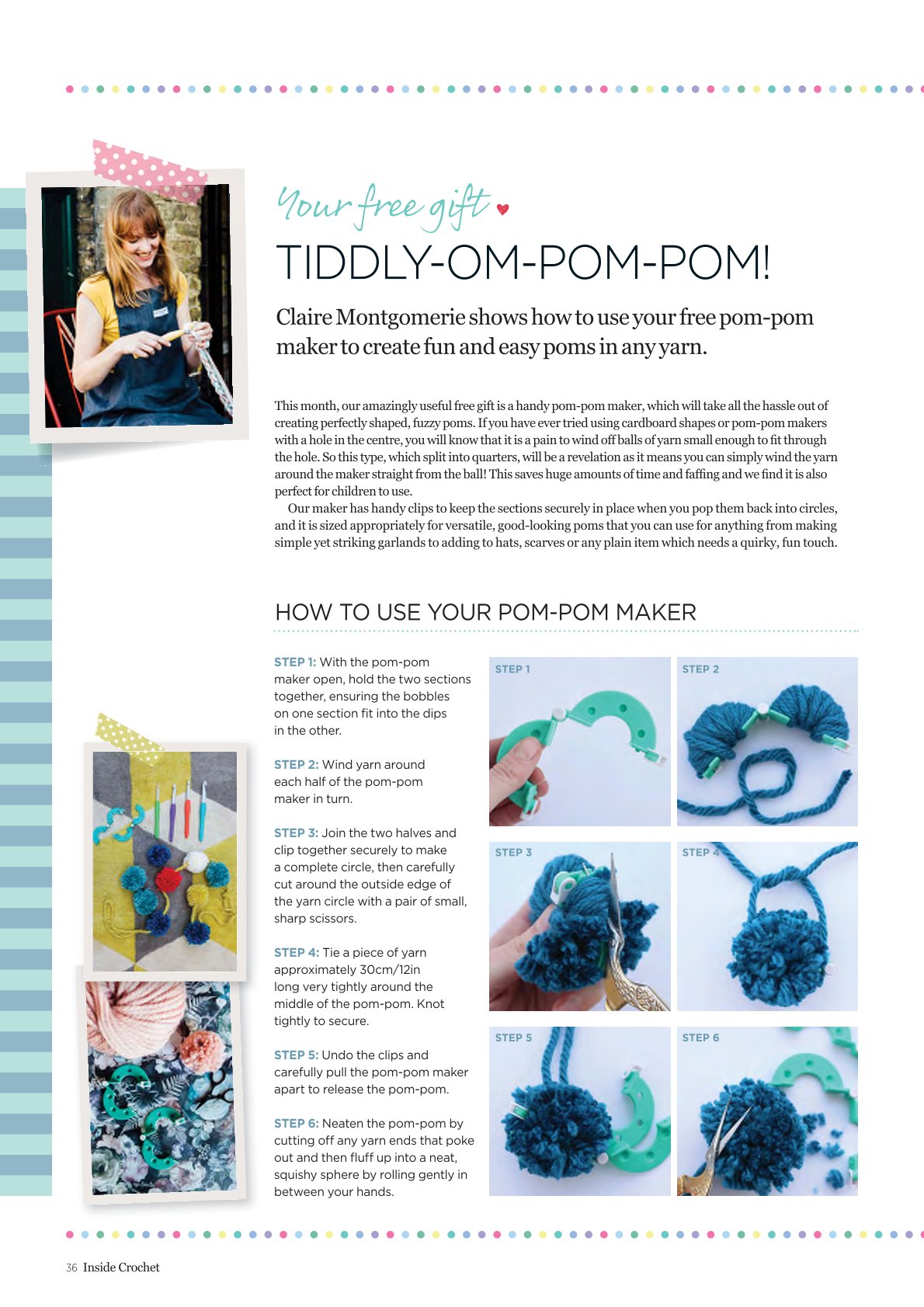 Your free gift

TIDDLY-OM-POM-POM!

Claire Montgomerie shows how to use your free pom-pom maker to create fun and easy poms in any yarn.

This month, our amazingly useful free gift is a handy pom-pom maker, which will take all the hassle out of creating perfectly shaped, fuzzy poms. If you have ever tried using cardboard shapes or pom-pom makers with a hole in the centre, you will know that it is a pain to wind off balls of yarn small enough to fit through the hole. So this type, which split into quarters, will be a revelation as it means you can simply wind the yarn around the maker straight from the ball! This saves huge amounts of time and faffing and we find it is also perfect for children to use.

Our maker has handy clips to keep the sections securely in place when you pop them back into circles, and it is sized appropriately for versatile, good-looking poms that you can use for anything from making simple yet striking garlands to adding to hats, scarves or any plain item which needs a quirky, fun touch.

HOW TO USE YOUR POM-POM MAKER

STEP 1: With the pom-pom maker open, hold the two sections together, ensuring the bobbles on one section fit into the dips in the other.

STEP 2: Wind yarn around each half of the pom-pom maker in turn.

STEP 3: Join the two halves and clip together securely to make a complete circle, then carefully cut around the outside edge of the yarn circle with a pair of small, sharp scissors.

STEP 4: Tie a piece of yarn approximately 30cm/12in long very tightly around the middle of the pom-pom. Knot tightly to secure.

STEP 5: Undo the clips and carefully pull the pom-pom maker apart to release the pom-pom.

STEP 6: Neaten the pom-pom by cutting off any yarn ends that poke out and then fluff up into a neat, squishy sphere by rolling gently in between your hands.

STEP 1

STEP 2

STEP 3

STEP 4

STEP 5

STEP 6

36 Inside Crochet